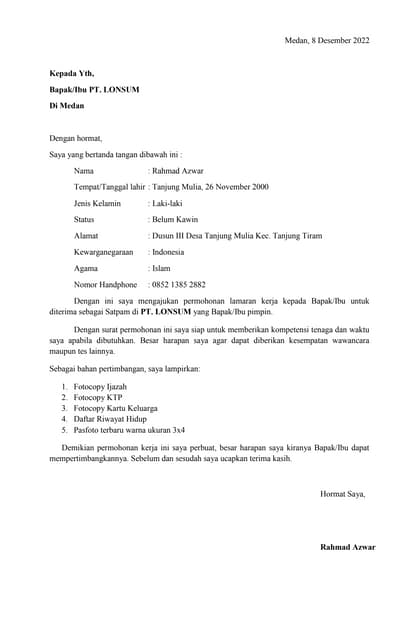 Medan, 8 Desember 2022

Kepada Yth,

Bapak/Ibu PT. LONSUM

Di Medan

Dengan hormat,

Saya yang bertanda tangan dibawah ini :

Nama : Rahmad Azwar

Tempat/Tanggal lahir : Tanjung Mulia, 26 November 2000

Jenis Kelamin : Laki-laki

Status : Belum Kawin

Alamat : Dusun III Desa Tanjung Mulia Kec. Tanjung Tiram

Kewarganegaraan : Indonesia

Agama : Islam

Nomor Handphone : 0852 1385 2882

Dengan ini saya mengajukan permohonan lamaran kerja kepada Bapak/Ibu untuk diterima sebagai Satpam di PT. LONSUM yang Bapak/Ibu pimpin.

Dengan surat permohonan ini saya siap untuk memberikan kompetensi tenaga dan waktu saya apabila dibutuhkan. Besar harapan saya agar dapat diberikan kesempatan wawancara maupun tes lainnya.

Sebagai bahan pertimbangan, saya lampirkan:

1. Fotocopy Ijazah
2. Fotocopy KTP
3. Fotocopy Kartu Keluarga
4. Daftar Riwayat Hidup
5. Pasfoto terbaru warna ukuran 3x4

Demikian permohonan kerja ini saya perbuat, besar harapan saya kiranya Bapak/Ibu dapat mempertimbangkannya. Sebelum dan sesudah saya ucapkan terima kasih.

Hormat Saya,

Rahmad Azwar